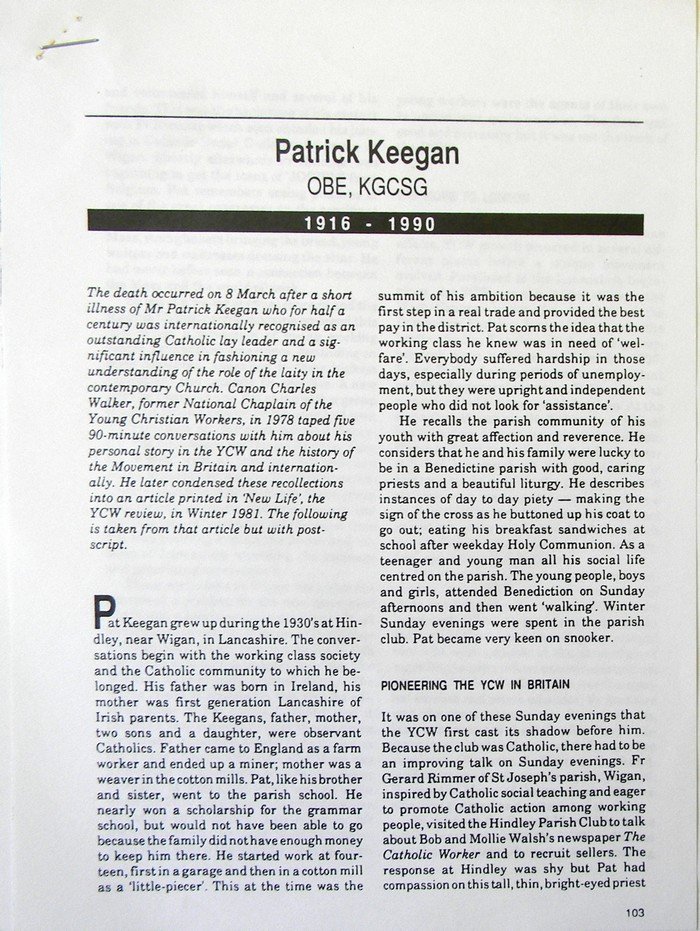 Patrick Keegan

OBE, KGCSG

1916 - 1990

The death occurred on 8 March after a short illness of Mr Patrick Keegan who for half a century was internationally recognised as an outstanding Catholic lay leader and a significant influence in fashioning a new understanding of the role of the laity in the contemporary Church. Canon Charles Walker, former National Chaplain of the Young Christian Workers, in 1978 taped five 90-minute conversations with him about his personal story in the YCW and the history of the Movement in Britain and internationally. He later condensed these recollections into an article printed in 'New Life', the YCW review, in Winter 1981. The following is taken from that article but with postscript.

Pat Keegan grew up during the 1930's at Hindley, near Wigan, in Lancashire. The conversations begin with the working class society and the Catholic community to which he belonged. His father was born in Ireland, his mother was first generation Lancashire of Irish parents. The Keegans, father, mother, two sons and a daughter, were observant Catholics. Father came to England as a farm worker and ended up a miner; mother was a weaver in the cotton mills. Pat, like his brother and sister, went to the parish school. He nearly won a scholarship for the grammar school, but would not have been able to go because the family did not have enough money to keep him there. He started work at fourteen, first in a garage and then in a cotton mill as a 'little-piecer'. This at the time was the summit of his ambition because it was the first step in a real trade and provided the best pay in the district. Pat scorns the idea that the working class he knew was in need of 'welfare'. Everybody suffered hardship in those days, especially during periods of unemployment, but they were upright and independent people who did not look for 'assistance'.

He recalls the parish community of his youth with great affection and reverence. He considers that he and his family were lucky to be in a Benedictine parish with good, caring priests and a beautiful liturgy. He describes instances of day to day piety — making the sign of the cross as he buttoned up his coat to go out; eating his breakfast sandwiches at school after weekday Holy Communion. As a teenager and young man all his social life centred on the parish. The young people, boys and girls, attended Benediction on Sunday afternoons and then went 'walking'. Winter Sunday evenings were spent in the parish club. Pat became very keen on snooker.

PIONEERING THE YCW IN BRITAIN

It was on one of these Sunday evenings that the YCW first cast its shadow before him. Because the club was Catholic, there had to be an improving talk on Sunday evenings. Fr Gerard Rimmer of St Joseph's parish, Wigan, inspired by Catholic social teaching and eager to promote Catholic action among working people, visited the Hindley Parish Club to talk about Bob and Mollie Walsh's newspaper The Catholic Worker and to recruit sellers. The response at Hindley was shy but Pat had compassion on this tall, thin, bright-eyed priest

103